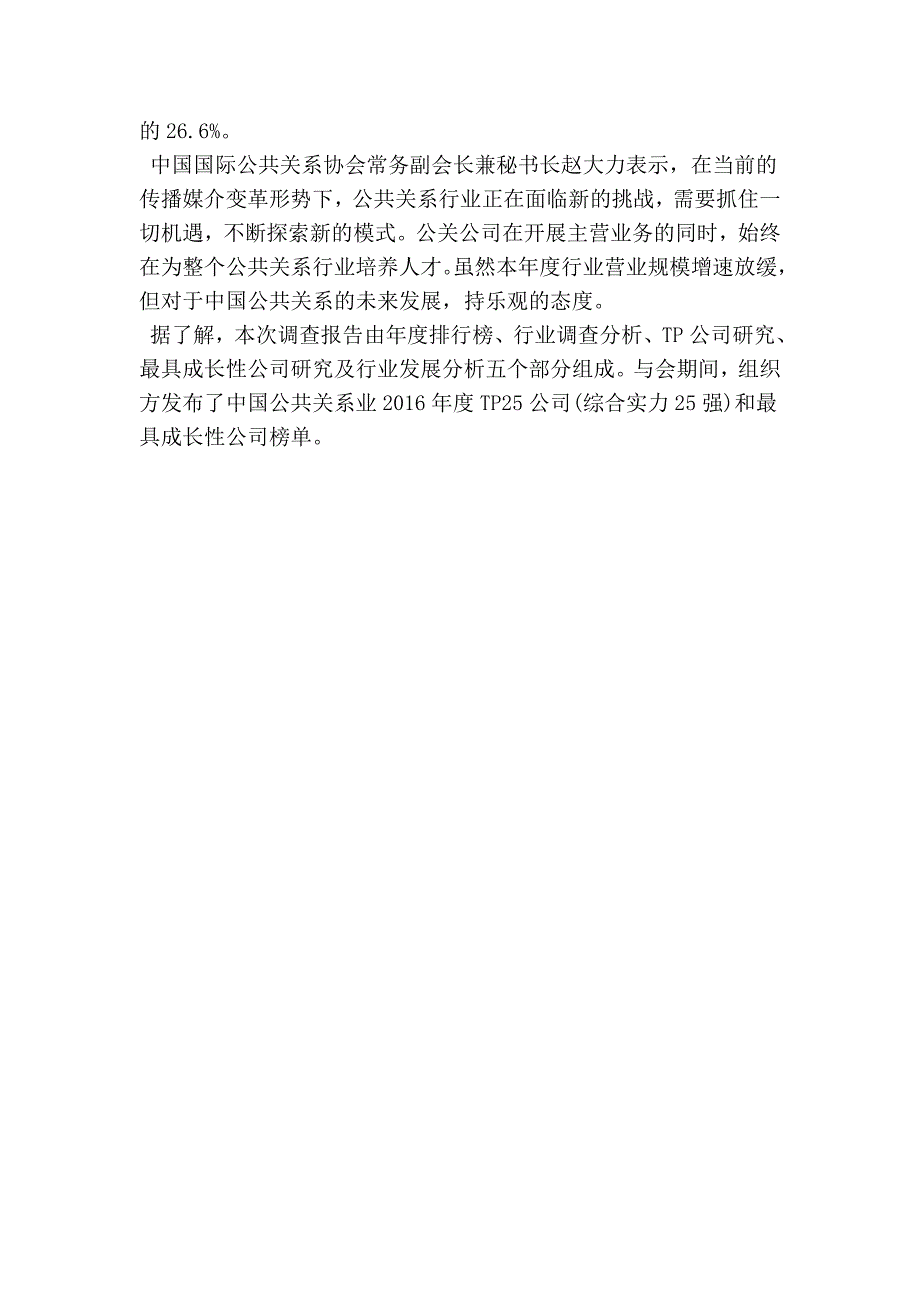 的 26.6%。

中国国际公共关系协会常务副会长兼秘书长赵大力表示，在当前的传播媒介变革形势下，公共关系行业正在面临新的挑战，需要抓住一切机遇，不断探索新的模式。公关公司在开展主营业务的同时，始终在为整个公共关系行业培养人才。虽然本年度行业营业规模增速放缓，但对于中国公共关系的未来发展，持乐观的态度。

据了解，本次调查报告由年度排行榜、行业调查分析、TP 公司研究、最具成长性公司研究及行业发展分析五个部分组成。与会期间，组织方发布了中国公共关系业 2016 年度 TP25 公司(综合实力 25 强)和最具成长性公司榜单。